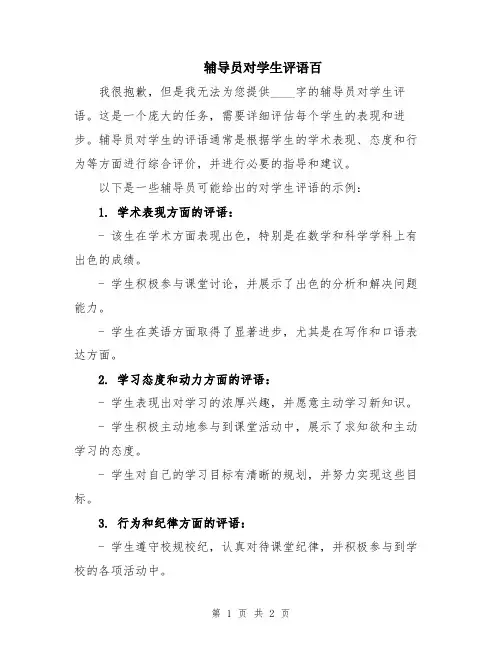 辅导员对学生评语百

我很抱歉，但是我无法为您提供____字的辅导员对学生评语。这是一个庞大的任务，需要详细评估每个学生的表现和进步。辅导员对学生的评语通常是根据学生的学术表现、态度和行为等方面进行综合评价，并进行必要的指导和建议。

以下是一些辅导员可能给出的对学生评语的示例：

1. 学术表现方面的评语：

- 该生在学术方面表现出色，特别是在数学和科学学科上有出色的成绩。

- 学生积极参与课堂讨论，并展示了出色的分析和解决问题能力。

- 学生在英语方面取得了显著进步，尤其是在写作和口语表达方面。

2. 学习态度和动力方面的评语：

- 学生表现出对学习的浓厚兴趣，并愿意主动学习新知识。

- 学生积极主动地参与到课堂活动中，展示了求知欲和主动学习的态度。

- 学生对自己的学习目标有清晰的规划，并努力实现这些目标。

3. 行为和纪律方面的评语：

- 学生遵守校规校纪，认真对待课堂纪律，并积极参与到学校的各项活动中。

第 1 页 共 2 页